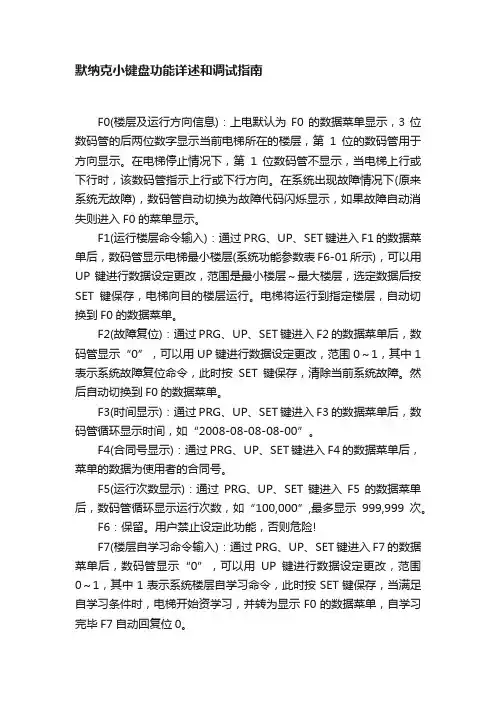 默纳克小键盘功能详述和调试指南

F0(楼层及运行方向信息)：上电默认为 F0 的数据菜单显示，3 位数码管的后两位数字显示当前电梯所在的楼层，第 1 位的数码管用于方向显示。在电梯停止情况下，第 1 位数码管不显示，当电梯上行或下行时，该数码管指示上行或下行方向。在系统出现故障情况下(原来系统无故障)，数码管自动切换为故障代码闪烁显示，如果故障自动消失则进入 F0 的菜单显示。

F1(运行楼层命令输入)：通过 PRG、UP、SET 键进入 F1 的数据菜单后，数码管显示电梯最小楼层(系统功能参数表 F6-01 所示)，可以用 UP 键进行数据设定更改，范围是最小楼层～最大楼层，选定数据后按 SET 键保存，电梯向目的楼层运行。电梯将运行到指定楼层，自动切换到 F0 的数据菜单。

F2(故障复位)：通过 PRG、UP、SET 键进入 F2 的数据菜单后，数码管显示“0”，可以用 UP 键进行数据设定更改，范围 0～1，其中 1 表示系统故障复位命令，此时按 SET 键保存，清除当前系统故障。然后自动切换到 F0 的数据菜单。

F3(时间显示)：通过 PRG、UP、SET 键进入 F3 的数据菜单后，数码管循环显示时间，如“2008-08-08-08-00”。

F4(合同号显示)：通过 PRG、UP、SET 键进入 F4 的数据菜单后，菜单的数据为使用者的合同号。

F5(运行次数显示)：通过 PRG、UP、SET 键进入 F5 的数据菜单后，数码管循环显示运行次数，如“100,000”,最多显示 999,999 次。

F6：保留。用户禁止设定此功能，否则危险!

F7(楼层自学习命令输入)：通过 PRG、UP、SET 键进入 F7 的数据菜单后，数码管显示“0”，可以用 UP 键进行数据设定更改，范围 0～1，其中 1 表示系统楼层自学习命令，此时按 SET 键保存，当满足自学习条件时，电梯开始资学习，并转为显示 F0 的数据菜单，自学习完毕 F7 自动回复位 0。